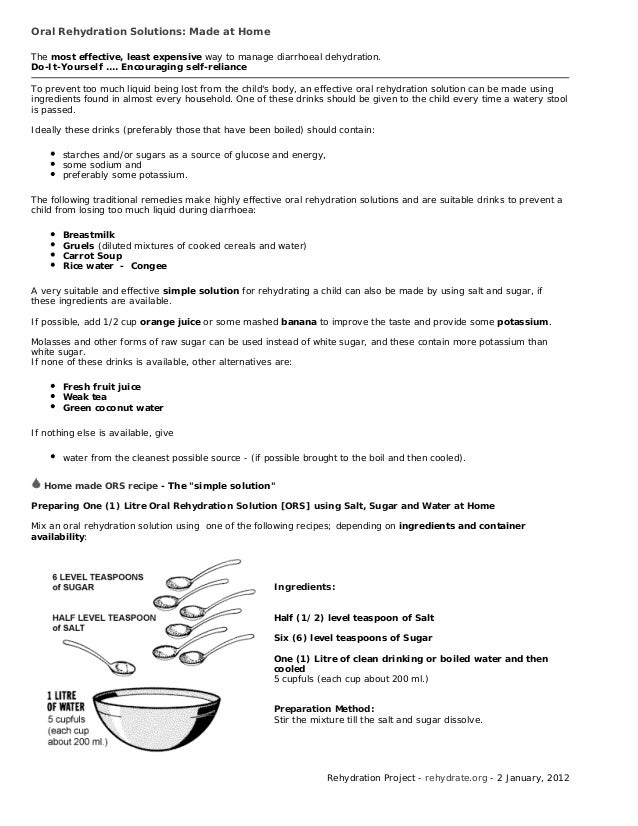 Oral Rehydration Solutions: Made at Home

The most effective, least expensive way to manage diarrhoeal dehydration.
Do-It-Yourself .... Encouraging self-reliance

To prevent too much liquid being lost from the child's body, an effective oral rehydration solution can be made using ingredients found in almost every household. One of these drinks should be given to the child every time a watery stool is passed.

Ideally these drinks (preferably those that have been boiled) should contain:

- starches and/or sugars as a source of glucose and energy,
- some sodium and
- preferably some potassium.

The following traditional remedies make highly effective oral rehydration solutions and are suitable drinks to prevent a child from losing too much liquid during diarrhoea:

- Breastmilk
- Gruels (diluted mixtures of cooked cereals and water)
- Carrot Soup
- Rice water - Congee

A very suitable and effective simple solution for rehydrating a child can also be made by using salt and sugar, if these ingredients are available.

If possible, add 1/2 cup orange juice or some mashed banana to improve the taste and provide some potassium.

Molasses and other forms of raw sugar can be used instead of white sugar, and these contain more potassium than white sugar.
If none of these drinks is available, other alternatives are:

- Fresh fruit juice
- Weak tea
- Green coconut water

If nothing else is available, give

- water from the cleanest possible source - (if possible brought to the boil and then cooled).

Home made ORS recipe - The "simple solution"

Preparing One (1) Litre Oral Rehydration Solution [ORS] using Salt, Sugar and Water at Home

Mix an oral rehydration solution using one of the following recipes; depending on ingredients and container availability:

6 LEVEL TEASPOONS of SUGAR

HALF LEVEL TEASPOON of SALT

1 LITRE OF WATER
5 cupfuls (each cup about 200 ml.)

Ingredients:

Half (1/2) level teaspoon of Salt

Six (6) level teaspoons of Sugar

One (1) Litre of clean drinking or boiled water and then cooled
5 cupfuls (each cup about 200 ml.)

Preparation Method:
Stir the mixture till the salt and sugar dissolve.

Rehydration Project - rehydrate.org - 2 January, 2012